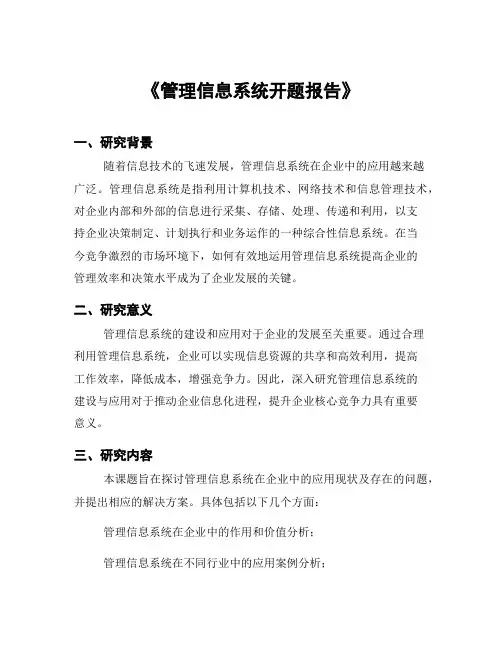 《管理信息系统开题报告》

一、研究背景

随着信息技术的飞速发展，管理信息系统在企业中的应用越来越广泛。管理信息系统是指利用计算机技术、网络技术和信息管理技术，对企业内部和外部的信息进行采集、存储、处理、传递和利用，以支持企业决策制定、计划执行和业务运作的一种综合性信息系统。在当今竞争激烈的市场环境下，如何有效地运用管理信息系统提高企业的管理效率和决策水平成为了企业发展的关键。

二、研究意义

管理信息系统的建设和应用对于企业的发展至关重要。通过合理利用管理信息系统，企业可以实现信息资源的共享和高效利用，提高工作效率，降低成本，增强竞争力。因此，深入研究管理信息系统的建设与应用对于推动企业信息化进程，提升企业核心竞争力具有重要意义。

三、研究内容

本课题旨在探讨管理信息系统在企业中的应用现状及存在的问题，并提出相应的解决方案。具体包括以下几个方面：

管理信息系统在企业中的作用和价值分析；

管理信息系统在不同行业中的应用案例分析；